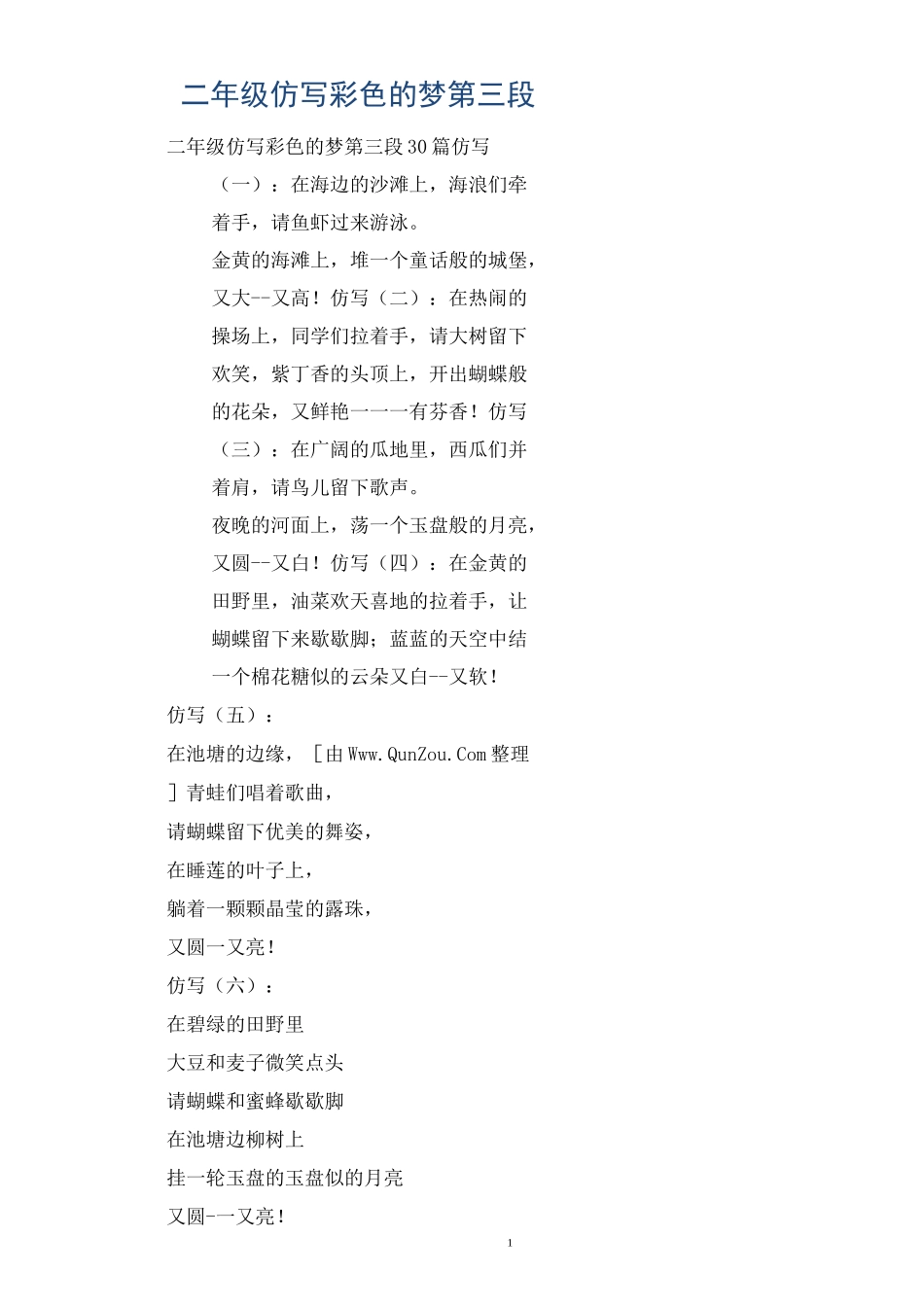 二年级仿写彩色的梦第三段

二年级仿写彩色的梦第三段30篇仿写

（一）：在海边的沙滩上，海浪们牵着手，请鱼虾过来游泳。

金黄的海滩上，堆一个童话般的城堡，又大--又高！仿写（二）：在热闹的操场上，同学们拉着手，请大树留下欢笑，紫丁香的头顶上，开出蝴蝶般的花朵，又鲜艳一一一有芬香！仿写（三）：在广阔的瓜地里，西瓜们并着肩，请鸟儿留下歌声。

夜晚的河面上，荡一个玉盘般的月亮，又圆--又白！仿写（四）：在金黄的田野里，油菜欢天喜地的拉着手，让蝴蝶留下来歇歇脚；蓝蓝的天空中结一个棉花糖似的云朵又白--又软！

仿写（五）：

在池塘的边缘，［由Www.QunZou.Com整理］青蛙们唱着歌曲，

请蝴蝶留下优美的舞姿，

在睡莲的叶子上，

躺着一颗颗晶莹的露珠，

又圆一又亮！

仿写（六）：

在碧绿的田野里

大豆和麦子微笑点头

请蝴蝶和蜜蜂歇歇脚

在池塘边柳树上

挂一轮玉盘的玉盘似的月亮

又圆-一又亮！

1